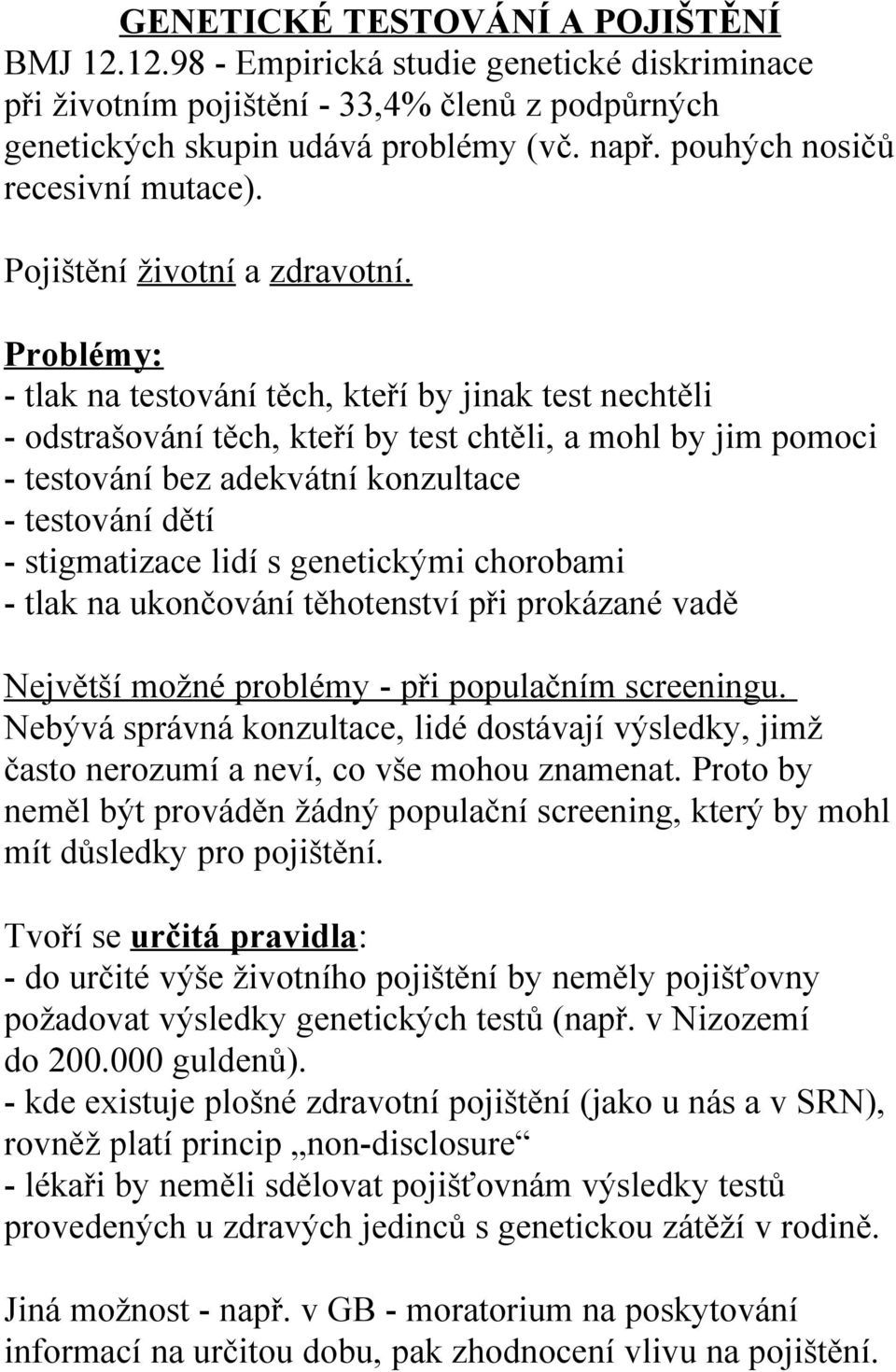 GENETICKÉ TESTOVÁNÍ A POJIŠTĚNÍ
BMJ 12.12.98 - Empirická studie genetické diskriminace při životním pojištění - 33,4% členů z podpůrných genetických skupin udává problémy (vč. např. pouhých nosičů recesivní mutace).

Pojištění životní a zdravotní.

Problémy:
- tlak na testování těch, kteří by jinak test nechtěli
- odstrašování těch, kteří by test chtěli, a mohl by jim pomoci
- testování bez adekvátní konzultace
- testování dětí
- stigmatizace lidí s genetickými chorobami
- tlak na ukončování těhotenství při prokázané vadě

Největší možné problémy - při populačním screeningu. Nebývá správná konzultace, lidé dostávají výsledky, jimž často nerozumí a neví, co vše mohou znamenat. Proto by neměl být prováděn žádný populační screening, který by mohl mít důsledky pro pojištění.

Tvoří se určitá pravidla:
- do určité výše životního pojištění by neměly pojišťovny požadovat výsledky genetických testů (např. v Nizozemí do 200.000 guldenů).
- kde existuje plošné zdravotní pojištění (jako u nás a v SRN), rovněž platí princip „non-disclosure“
- lékaři by neměli sdělovat pojišťovnám výsledky testů provedených u zdravých jedinců s genetickou zátěží v rodině.

Jiná možnost - např. v GB - moratorium na poskytování informací na určitou dobu, pak zhodnocení vlivu na pojištění.